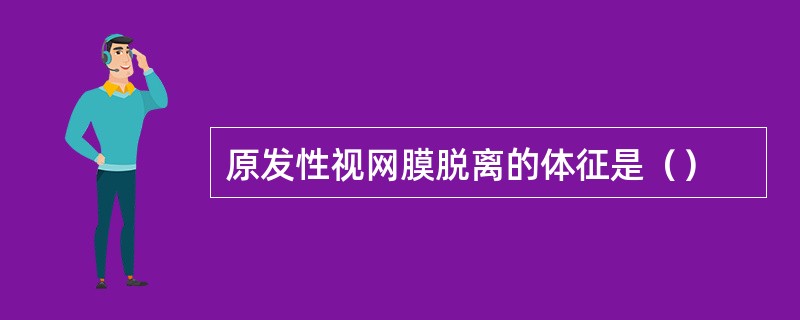 原发性视网膜脱离的体征是（）